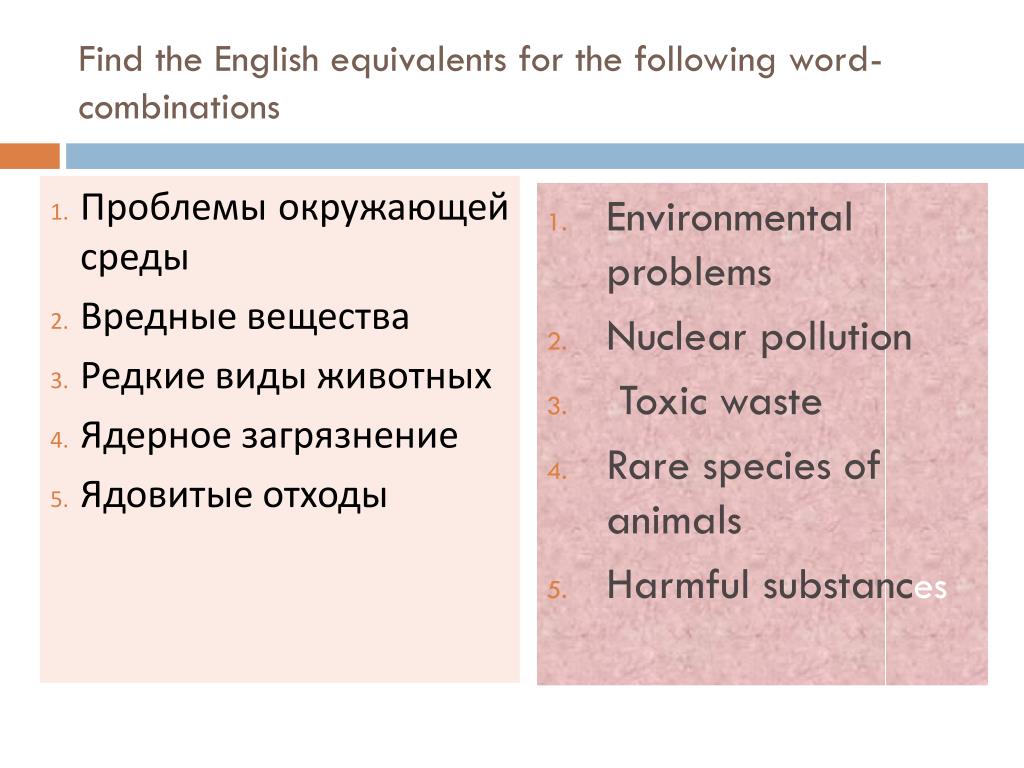 Find the English equivalents for the following word-combinations

1. Проблемы окружающей среды
2. Вредные вещества
3. Редкие виды животных
4. Ядерное загрязнение
5. Ядовитые отходы

1. Environmental problems
2. Nuclear pollution
3. Toxic waste
4. Rare species of animals
5. Harmful substances